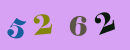 5262